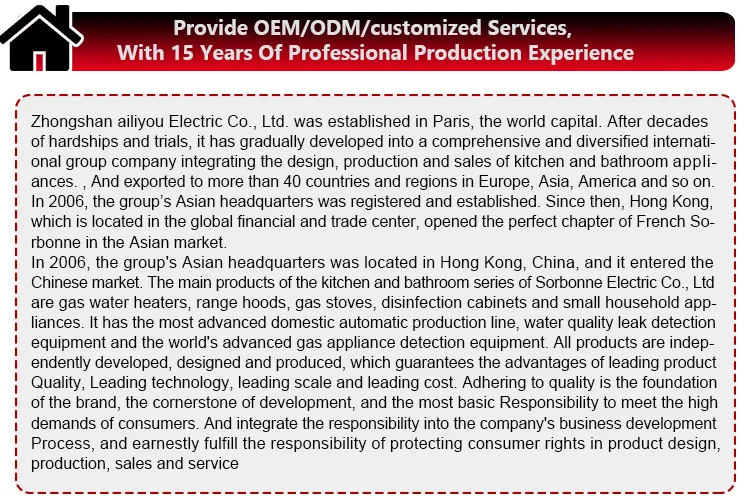 Provide OEM/ODM/customized Services,
With 15 Years Of Professional Production Experience

Zhongshan ailiyou Electric Co., Ltd. was established in Paris, the world capital. After decades of hardships and trials, it has gradually developed into a comprehensive and diversified international group company integrating the design, production and sales of kitchen and bathroom appliances. , And exported to more than 40 countries and regions in Europe, Asia, America and so on. In 2006, the group's Asian headquarters was registered and established. Since then, Hong Kong, which is located in the global financial and trade center, opened the perfect chapter of French Sorbonne in the Asian market.
In 2006, the group's Asian headquarters was located in Hong Kong, China, and it entered the Chinese market. The main products of the kitchen and bathroom series of Sorbonne Electric Co., Ltd are gas water heaters, range hoods, gas stoves, disinfection cabinets and small household appliances. It has the most advanced domestic automatic production line, water quality leak detection equipment and the world's advanced gas appliance detection equipment. All products are independently developed, designed and produced, which guarantees the advantages of leading product Quality, Leading technology, leading scale and leading cost. Adhering to quality is the foundation of the brand, the cornerstone of development, and the most basic Responsibility to meet the high demands of consumers. And integrate the responsibility into the company's business development Process, and earnestly fulfill the responsibility of protecting consumer rights in product design, production, sales and service